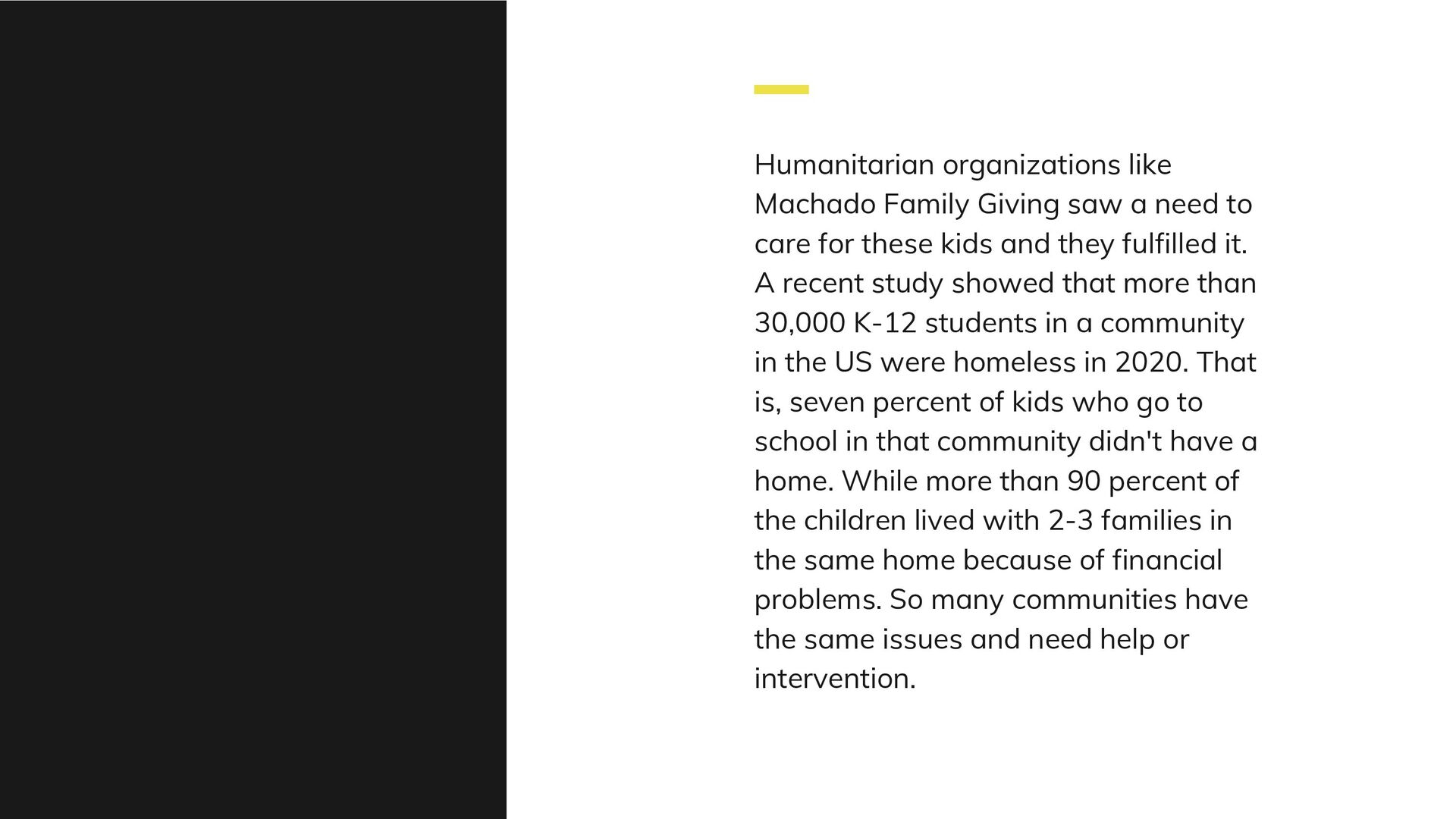 Humanitarian organizations like Machado Family Giving saw a need to care for these kids and they fulfilled it. A recent study showed that more than 30,000 K-12 students in a community in the US were homeless in 2020. That is, seven percent of kids who go to school in that community didn't have a home. While more than 90 percent of the children lived with 2-3 families in the same home because of financial problems. So many communities have the same issues and need help or intervention.